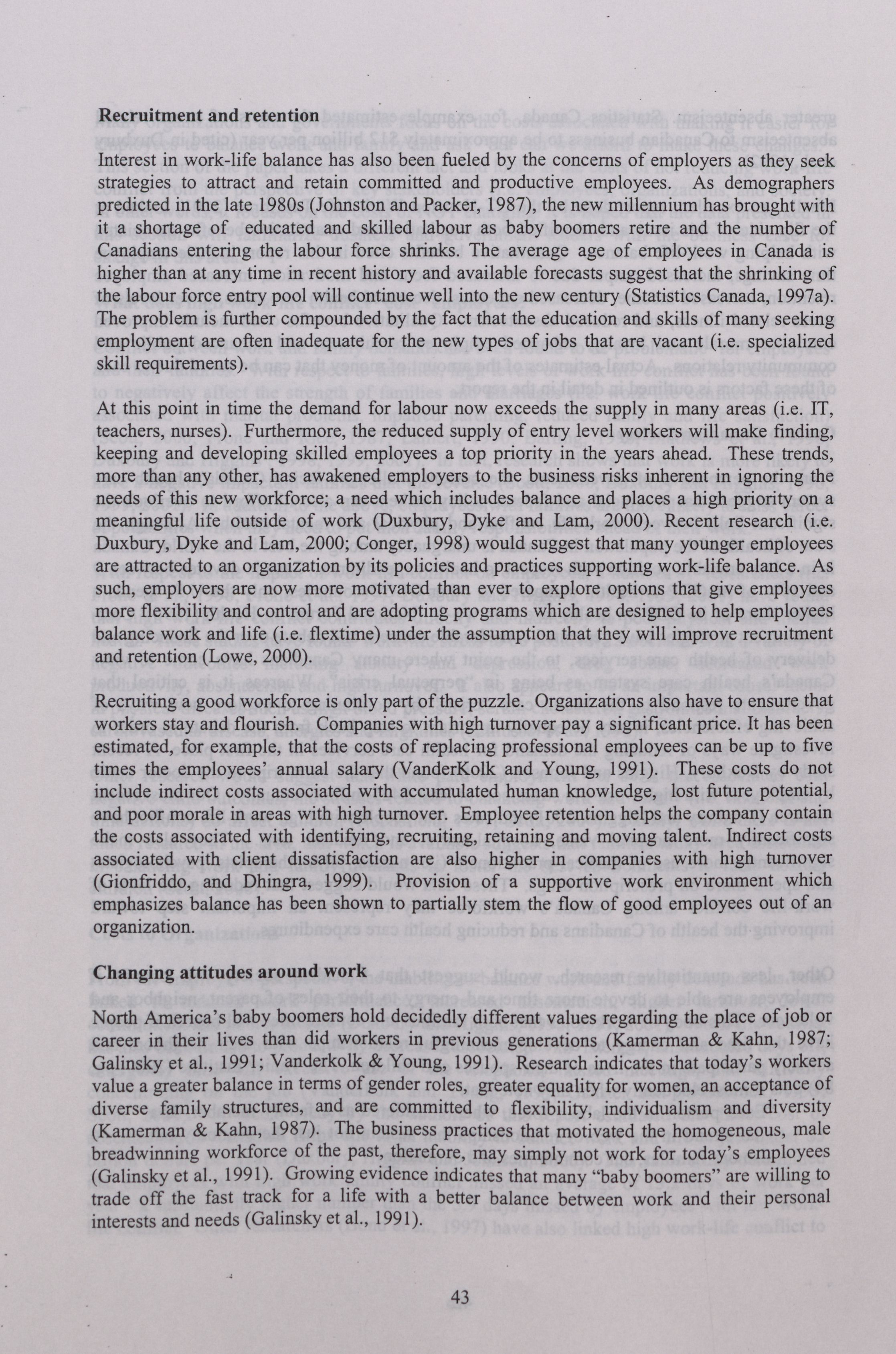 **Recruitment and retention**

Interest in work-life balance has also been fueled by the concerns of employers as they seek strategies to attract and retain committed and productive employees. As demographers predicted in the late 1980s (Johnston and Packer, 1987), the new millennium has brought with it a shortage of educated and skilled labour as baby boomers retire and the number of Canadians entering the labour force shrinks. The average age of employees in Canada is higher than at any time in recent history and available forecasts suggest that the shrinking of the labour force entry pool will continue well into the new century (Statistics Canada, 1997a). The problem is further compounded by the fact that the education and skills of many seeking employment are often inadequate for the new types of jobs that are vacant (i.e. specialized skill requirements).

At this point in time the demand for labour now exceeds the supply in many areas (i.e. IT, teachers, nurses). Furthermore, the reduced supply of entry level workers will make finding, keeping and developing skilled employees a top priority in the years ahead. These trends, more than any other, has awakened employers to the business risks inherent in ignoring the needs of this new workforce; a need which includes balance and places a high priority on a meaningful life outside of work (Duxbury, Dyke and Lam, 2000). Recent research (i.e. Duxbury, Dyke and Lam, 2000; Conger, 1998) would suggest that many younger employees are attracted to an organization by its policies and practices supporting work-life balance. As such, employers are now more motivated than ever to explore options that give employees more flexibility and control and are adopting programs which are designed to help employees balance work and life (i.e. flextime) under the assumption that they will improve recruitment and retention (Lowe, 2000).

Recruiting a good workforce is only part of the puzzle. Organizations also have to ensure that workers stay and flourish. Companies with high turnover pay a significant price. It has been estimated, for example, that the costs of replacing professional employees can be up to five times the employees' annual salary (VanderKolk and Young, 1991). These costs do not include indirect costs associated with accumulated human knowledge, lost future potential, and poor morale in areas with high turnover. Employee retention helps the company contain the costs associated with identifying, recruiting, retaining and moving talent. Indirect costs associated with client dissatisfaction are also higher in companies with high turnover (Gionfriddo, and Dhingra, 1999). Provision of a supportive work environment which emphasizes balance has been shown to partially stem the flow of good employees out of an organization.

**Changing attitudes around work**

North America's baby boomers hold decidedly different values regarding the place of job or career in their lives than did workers in previous generations (Kamerman & Kahn, 1987; Galinsky et al., 1991; Vanderkolk & Young, 1991). Research indicates that today's workers value a greater balance in terms of gender roles, greater equality for women, an acceptance of diverse family structures, and are committed to flexibility, individualism and diversity (Kamerman & Kahn, 1987). The business practices that motivated the homogeneous, male breadwinning workforce of the past, therefore, may simply not work for today's employees (Galinsky et al., 1991). Growing evidence indicates that many "baby boomers" are willing to trade off the fast track for a life with a better balance between work and their personal interests and needs (Galinsky et al., 1991).

43